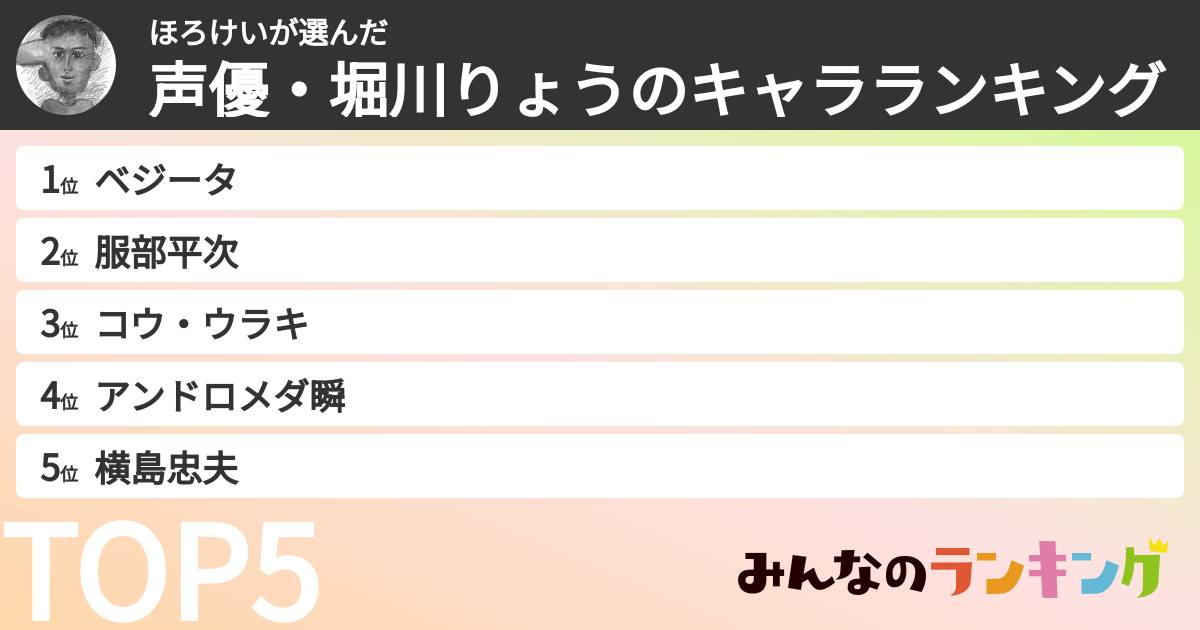 ほろけいが選んだ
声優・堀川りょうのキャラランキング

1位 ベジータ
2位 服部平次
3位 コウ・ウラキ
4位 アンドロメダ瞬
5位 横島忠夫

TOP5

みんなのランキング